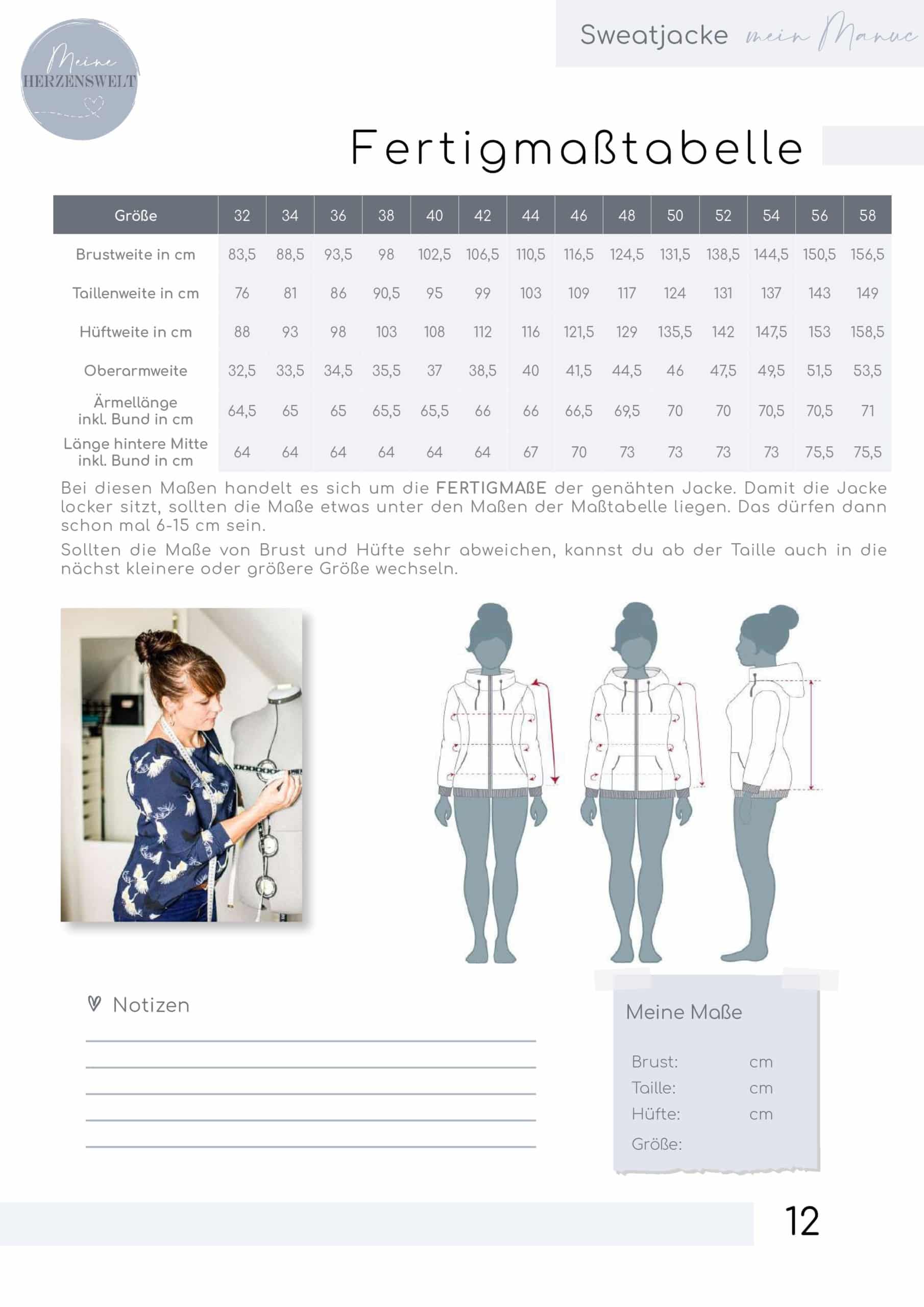 Meine HERZENSWELT

Sweatjacke mein Manuc

Fertigmaßtabelle

| Größe | 32 | 34 | 36 | 38 | 40 | 42 | 44 | 46 | 48 | 50 | 52 | 54 | 56 | 58 |
|---|---|---|---|---|---|---|---|---|---|---|---|---|---|---|
| Brustweite in cm | 83,5 | 88,5 | 93,5 | 98 | 102,5 | 106,5 | 110,5 | 116,5 | 124,5 | 131,5 | 138,5 | 144,5 | 150,5 | 156,5 |
| Taillenweite in cm | 76 | 81 | 86 | 90,5 | 95 | 99 | 103 | 109 | 117 | 124 | 131 | 137 | 143 | 149 |
| Hüftweite in cm | 88 | 93 | 98 | 103 | 108 | 112 | 116 | 121,5 | 129 | 135,5 | 142 | 147,5 | 153 | 158,5 |
| Oberarmweite | 32,5 | 33,5 | 34,5 | 35,5 | 37 | 38,5 | 40 | 41,5 | 44,5 | 46 | 47,5 | 49,5 | 51,5 | 53,5 |
| Ärmellänge inkl. Bund in cm | 64,5 | 65 | 65 | 65,5 | 65,5 | 66 | 66 | 66,5 | 69,5 | 70 | 70 | 70,5 | 70,5 | 71 |
| Länge hintere Mitte inkl. Bund in cm | 64 | 64 | 64 | 64 | 64 | 64 | 67 | 70 | 73 | 73 | 73 | 73 | 75,5 | 75,5 |

Bei diesen Maßen handelt es sich um die FERTIGMAßE der genähten Jacke. Damit die Jacke locker sitzt, sollten die Maße etwas unter den Maßen der Maßtabelle liegen. Das dürfen dann schon mal 6-15 cm sein.

Sollten die Maße von Brust und Hüfte sehr abweichen, kannst du ab der Taille auch in die nächst kleinere oder größere Größe wechseln.

Notizen

Meine Maße

Brust: cm
Taille: cm
Hüfte: cm
Größe:

12